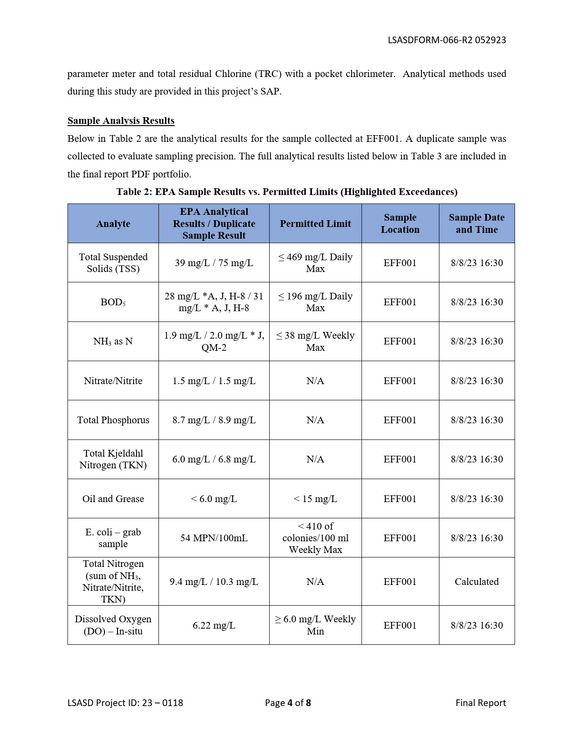 LSASDFORM-066-R2 052923

parameter meter and total residual Chlorine (TRC) with a pocket chlorimeter. Analytical methods used during this study are provided in this project's SAP.

Sample Analysis Results

Below in Table 2 are the analytical results for the sample collected at EFF001. A duplicate sample was collected to evaluate sampling precision. The full analytical results listed below in Table 3 are included in the final report PDF portfolio.

Table 2: EPA Sample Results vs. Permitted Limits (Highlighted Exceedances)

| Analyte | EPA Analytical Results / Duplicate Sample Result | Permitted Limit | Sample Location | Sample Date and Time |
|---|---|---|---|---|
| Total Suspended Solids (TSS) | 39 mg/L / 75 mg/L | ≤ 469 mg/L Daily Max | EFF001 | 8/8/23 16:30 |
| $BOD_5$ | 28 mg/L *A, J, H-8 / 31 mg/L * A, J, H-8 | ≤ 196 mg/L Daily Max | EFF001 | 8/8/23 16:30 |
| $NH_3$ as N | 1.9 mg/L / 2.0 mg/L * J, QM-2 | ≤ 38 mg/L Weekly Max | EFF001 | 8/8/23 16:30 |
| Nitrate/Nitrite | 1.5 mg/L / 1.5 mg/L | N/A | EFF001 | 8/8/23 16:30 |
| Total Phosphorus | 8.7 mg/L / 8.9 mg/L | N/A | EFF001 | 8/8/23 16:30 |
| Total Kjeldahl Nitrogen (TKN) | 6.0 mg/L / 6.8 mg/L | N/A | EFF001 | 8/8/23 16:30 |
| Oil and Grease | < 6.0 mg/L | < 15 mg/L | EFF001 | 8/8/23 16:30 |
| E. coli – grab sample | 54 MPN/100mL | < 410 of colonies/100 ml Weekly Max | EFF001 | 8/8/23 16:30 |
| Total Nitrogen (sum of $NH_3$, Nitrate/Nitrite, TKN) | 9.4 mg/L / 10.3 mg/L | N/A | EFF001 | Calculated |
| Dissolved Oxygen (DO) – In-situ | 6.22 mg/L | ≥ 6.0 mg/L Weekly Min | EFF001 | 8/8/23 16:30 |

LSASD Project ID: 23 – 0118 Page 4 of 8 Final Report